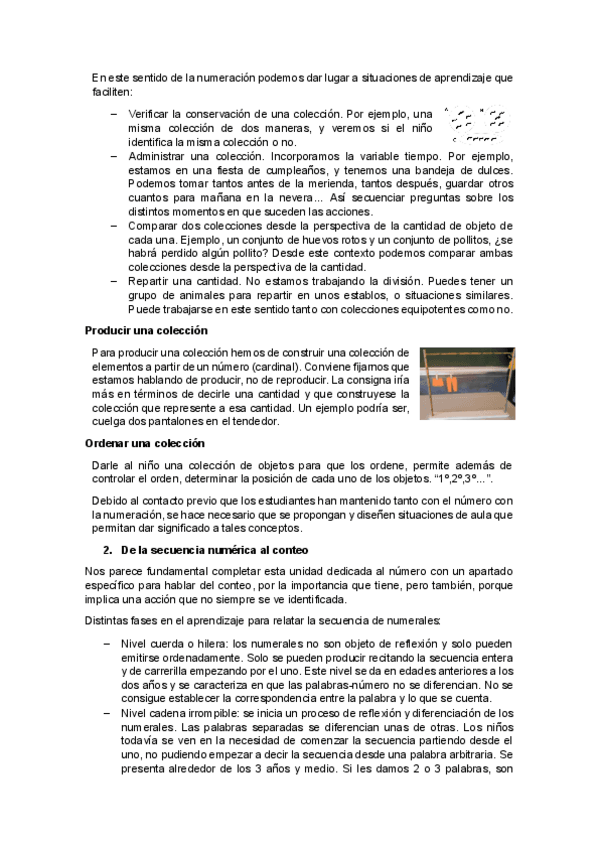 En este sentido de la numeración podemos dar lugar a situaciones de aprendizaje que faciliten:

– Verificar la conservación de una colección. Por ejemplo, una misma colección de dos maneras, y veremos si el niño identifica la misma colección o no.
– Administrar una colección. Incorporamos la variable tiempo. Por ejemplo, estamos en una fiesta de cumpleaños, y tenemos una bandeja de dulces. Podemos tomar tantos antes de la merienda, tantos después, guardar otros cuantos para mañana en la nevera... Así secuenciar preguntas sobre los distintos momentos en que suceden las acciones.
– Comparar dos colecciones desde la perspectiva de la cantidad de objeto de cada una. Ejemplo, un conjunto de huevos rotos y un conjunto de pollitos, ¿se habrá perdido algún pollito? Desde este contexto podemos comparar ambas colecciones desde la perspectiva de la cantidad.
– Repartir una cantidad. No estamos trabajando la división. Puedes tener un grupo de animales para repartir en unos establos, o situaciones similares. Puede trabajarse en este sentido tanto con colecciones equipotentes como no.

Producir una colección

Para producir una colección hemos de construir una colección de elementos a partir de un número (cardinal). Conviene fijarnos que estamos hablando de producir, no de reproducir. La consigna iría más en términos de decirle una cantidad y que construyese la colección que represente a esa cantidad. Un ejemplo podría ser, cuelga dos pantalones en el tendedor.

Ordenar una colección

Darle al niño una colección de objetos para que los ordene, permite además de controlar el orden, determinar la posición de cada uno de los objetos. "1º,2º,3º...".

Debido al contacto previo que los estudiantes han mantenido tanto con el número con la numeración, se hace necesario que se propongan y diseñen situaciones de aula que permitan dar significado a tales conceptos.

2. De la secuencia numérica al conteo

Nos parece fundamental completar esta unidad dedicada al número con un apartado específico para hablar del conteo, por la importancia que tiene, pero también, porque implica una acción que no siempre se ve identificada.

Distintas fases en el aprendizaje para relatar la secuencia de numerales:

– Nivel cuerda o hilera: los numerales no son objeto de reflexión y solo pueden emitirse ordenadamente. Solo se pueden producir recitando la secuencia entera y de carrerilla empezando por el uno. Este nivel se da en edades anteriores a los dos años y se caracteriza en que las palabras-número no se diferencian. No se consigue establecer la correspondencia entre la palabra y lo que se cuenta.
– Nivel cadena irrompible: se inicia un proceso de reflexión y diferenciación de los numerales. Las palabras separadas se diferencian unas de otras. Los niños todavía se ven en la necesidad de comenzar la secuencia partiendo desde el uno, no pudiendo empezar a decir la secuencia desde una palabra arbitraria. Se presenta alrededor de los 3 años y medio. Si les damos 2 o 3 palabras, son